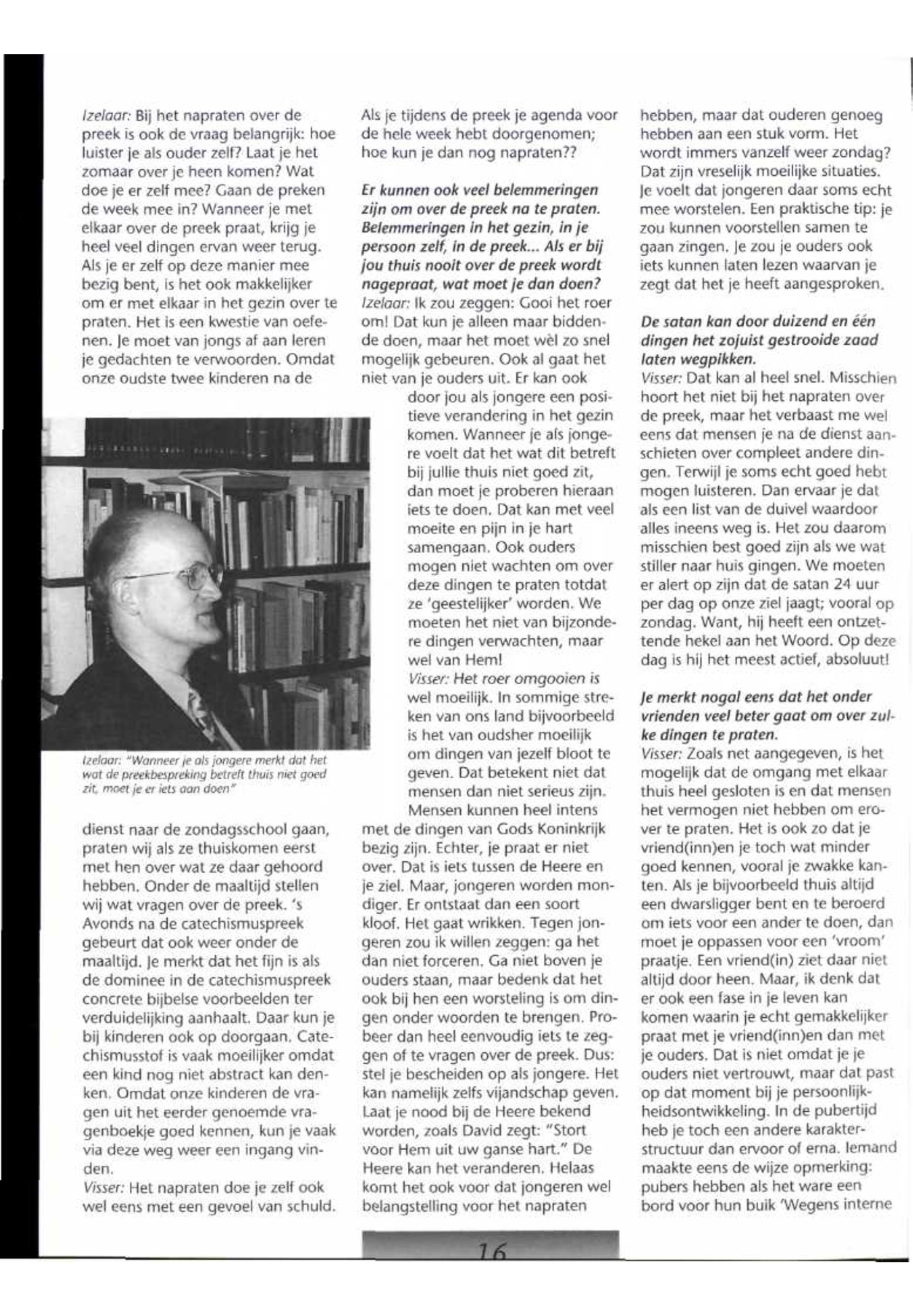 Izelaar: Bij het napraten over de preek is ook de vraag belangrijk: hoe luister je als ouder zelf? Laat je het zomaar over je heen komen? Wat doe je er zelf mee? Gaan de preken de week mee in? Wanneer je met elkaar over de preek praat, krijg je heel veel dingen ervan weer terug. Als je er zelf op deze manier mee bezig bent, is het ook makkelijker om er met elkaar in het gezin over te praten. Het is een kwestie van oefenen. Je moet van jongs af aan leren je gedachten te verwoorden. Omdat onze oudste twee kinderen na de

Izelaar: "Wanneer je als jongere merkt dat het wat de preekbespreking betreft thuis niet goed zit, moet je er iets aan doen"

dienst naar de zondagsschool gaan, praten wij als ze thuiskomen eerst met hen over wat ze daar gehoord hebben. Onder de maaltijd stellen wij wat vragen over de preek. 's Avonds na de catechismuspreek gebeurt dat ook weer onder de maaltijd. Je merkt dat het fijn is als de dominee in de catechismuspreek concrete bijbelse voorbeelden ter verduidelijking aanhaalt. Daar kun je bij kinderen ook op doorgaan. Catechismusstof is vaak moeilijker omdat een kind nog niet abstract kan denken. Omdat onze kinderen de vragen uit het eerder genoemde vragenboekje goed kennen, kun je vaak via deze weg weer een ingang vinden.
Visser: Het napraten doe je zelf ook wel eens met een gevoel van schuld. Als je tijdens de preek je agenda voor de hele week hebt doorgenomen; hoe kun je dan nog napraten??

Er kunnen ook veel belemmeringen zijn om over de preek na te praten. Belemmeringen in het gezin, in je persoon zelf, in de preek... Als er bij jou thuis nooit over de preek wordt nagepraat, wat moet je dan doen?
Izelaar: Ik zou zeggen: Gooi het roer om! Dat kun je alleen maar biddende doen, maar het moet wèl zo snel mogelijk gebeuren. Ook al gaat het niet van je ouders uit. Er kan ook door jou als jongere een positieve verandering in het gezin komen. Wanneer je als jongere voelt dat het wat dit betreft bij jullie thuis niet goed zit, dan moet je proberen hieraan iets te doen. Dat kan met veel moeite en pijn in je hart samengaan. Ook ouders mogen niet wachten om over deze dingen te praten totdat ze 'geestelijker' worden. We moeten het niet van bijzondere dingen verwachten, maar wel van Hem!
Visser: Het roer omgooien is wel moeilijk. In sommige streken van ons land bijvoorbeeld is het van oudsher moeilijk om dingen van jezelf bloot te geven. Dat betekent niet dat mensen dan niet serieus zijn. Mensen kunnen heel intens met de dingen van Gods Koninkrijk bezig zijn. Echter, je praat er niet over. Dat is iets tussen de Heere en je ziel. Maar, jongeren worden mondiger. Er ontstaat dan een soort kloof. Het gaat wrikken. Tegen jongeren zou ik willen zeggen: ga het dan niet forceren. Ga niet boven je ouders staan, maar bedenk dat het ook bij hen een worsteling is om dingen onder woorden te brengen. Probeer dan heel eenvoudig iets te zeggen of te vragen over de preek. Dus: stel je bescheiden op als jongere. Het kan namelijk zelfs vijandschap geven. Laat je nood bij de Heere bekend worden, zoals David zegt: "Stort voor Hem uit uw ganse hart." De Heere kan het veranderen. Helaas komt het ook voor dat jongeren wel belangstelling voor het napraten hebben, maar dat ouderen genoeg hebben aan een stuk vorm. Het wordt immers vanzelf weer zondag? Dat zijn vreselijk moeilijke situaties. Je voelt dat jongeren daar soms echt mee worstelen. Een praktische tip: je zou kunnen voorstellen samen te gaan zingen. Je zou je ouders ook iets kunnen laten lezen waarvan je zegt dat het je heeft aangesproken.

De satan kan door duizend en één dingen het zojuist gestrooide zaad laten wegpikken.
Visser: Dat kan al heel snel. Misschien hoort het niet bij het napraten over de preek, maar het verbaast me wel eens dat mensen je na de dienst aanschieten over compleet andere dingen. Terwijl je soms echt goed hebt mogen luisteren. Dan ervaar je dat als een list van de duivel waardoor alles ineens weg is. Het zou daarom misschien best goed zijn als we wat stiller naar huis gingen. We moeten er alert op zijn dat de satan 24 uur per dag op onze ziel jaagt; vooral op zondag. Want, hij heeft een ontzettende hekel aan het Woord. Op deze dag is hij het meest actief, absoluut!

Je merkt nogal eens dat het onder vrienden veel beter gaat om over zulke dingen te praten.
Visser: Zoals net aangegeven, is het mogelijk dat de omgang met elkaar thuis heel gesloten is en dat mensen het vermogen niet hebben om erover te praten. Het is ook zo dat je vriend(inn)en je toch wat minder goed kennen, vooral je zwakke kanten. Als je bijvoorbeeld thuis altijd een dwarsligger bent en te beroerd om iets voor een ander te doen, dan moet je oppassen voor een 'vroom' praatje. Een vriend(in) ziet daar niet altijd door heen. Maar, ik denk dat er ook een fase in je leven kan komen waarin je echt gemakkelijker praat met je vriend(inn)en dan met je ouders. Dat is niet omdat je je ouders niet vertrouwt, maar dat past op dat moment bij je persoonlijkheidsontwikkeling. In de pubertijd heb je toch een andere karakterstructuur dan ervoor of erna. Iemand maakte eens de wijze opmerking: pubers hebben als het ware een bord voor hun buik 'Wegens interne

16